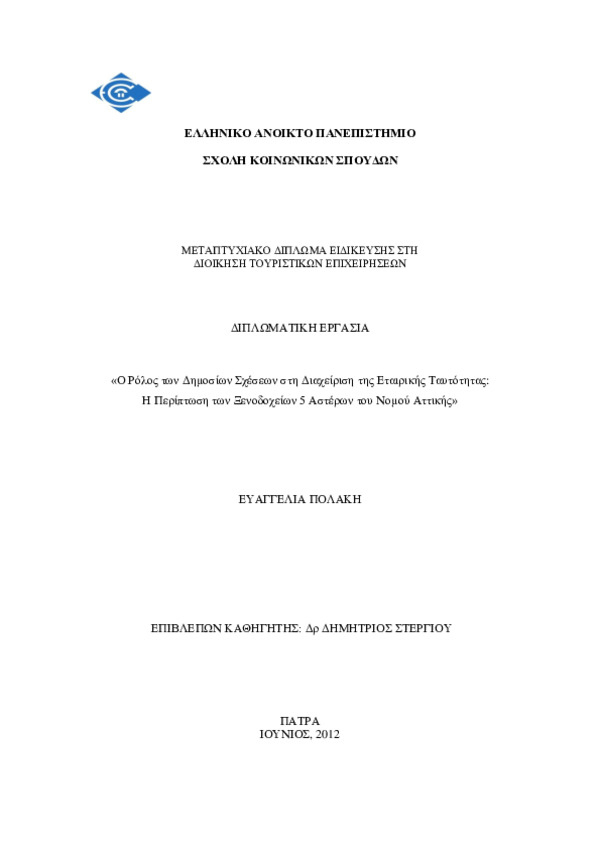 ΕΛΛΗΝΙΚΟ ΑΝΟΙΚΤΟ ΠΑΝΕΠΙΣΤΗΜΙΟ

ΣΧΟΛΗ ΚΟΙΝΩΝΙΚΩΝ ΣΠΟΥΔΩΝ

ΜΕΤΑΠΤΥΧΙΑΚΟ ΔΙΠΛΩΜΑ ΕΙΔΙΚΕΥΣΗΣ ΣΤΗ ΔΙΟΙΚΗΣΗ ΤΟΥΡΙΣΤΙΚΩΝ ΕΠΙΧΕΙΡΗΣΕΩΝ

ΔΙΠΛΩΜΑΤΙΚΗ ΕΡΓΑΣΙΑ

«Ο Ρόλος των Δημοσίων Σχέσεων στη Διαχείριση της Εταιρικής Ταυτότητας: Η Περίπτωση των Ξενοδοχείων 5 Αστέρων του Νομού Αττικής»

ΕΥΑΓΓΕΛΙΑ ΠΟΛΑΚΗ

ΕΠΙΒΛΕΠΩΝ ΚΑΘΗΓΗΤΗΣ: Δρ ΔΗΜΗΤΡΙΟΣ ΣΤΕΡΓΙΟΥ

ΠΑΤΡΑ
ΙΟΥΝΙΟΣ, 2012